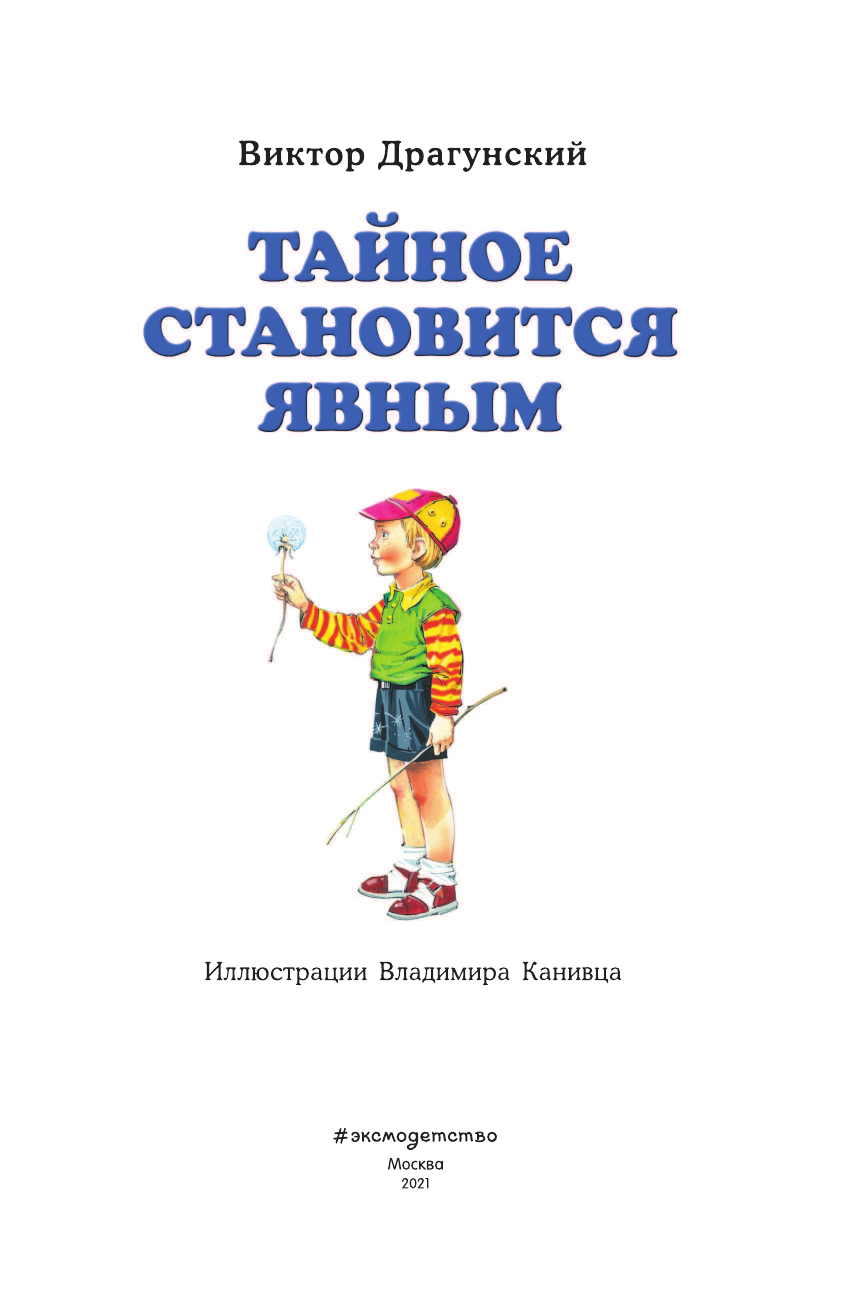 Виктор Драгунский

ТАЙНОЕ СТАНОВИТСЯ ЯВНЫМ

Иллюстрации Владимира Канивца

#эксмодетство
Москва
2021